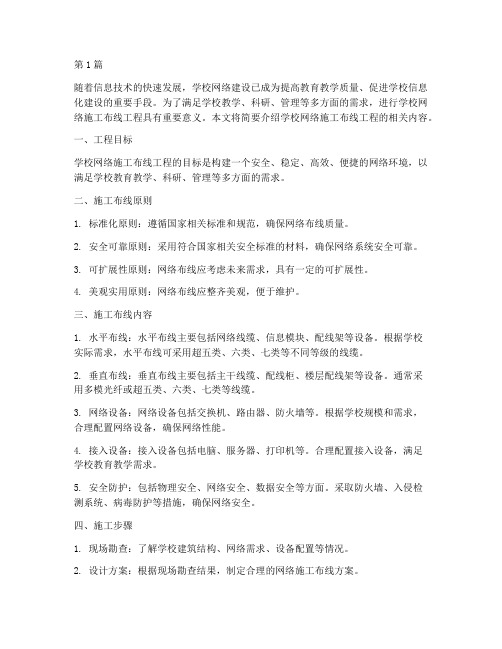 第1篇

随着信息技术的快速发展，学校网络建设已成为提高教育教学质量、促进学校信息化建设的重要手段。为了满足学校教学、科研、管理等多方面的需求，进行学校网络施工布线工程具有重要意义。本文将简要介绍学校网络施工布线工程的相关内容。

一、工程目标

学校网络施工布线工程的目标是构建一个安全、稳定、高效、便捷的网络环境，以满足学校教育教学、科研、管理等多方面的需求。

二、施工布线原则

1. 标准化原则：遵循国家相关标准和规范，确保网络布线质量。

2. 安全可靠原则：采用符合国家相关安全标准的材料，确保网络系统安全可靠。

3. 可扩展性原则：网络布线应考虑未来需求，具有一定的可扩展性。

4. 美观实用原则：网络布线应整齐美观，便于维护。

三、施工布线内容

1. 水平布线：水平布线主要包括网络线缆、信息模块、配线架等设备。根据学校实际需求，水平布线可采用超五类、六类、七类等不同等级的线缆。

2. 垂直布线：垂直布线主要包括主干线缆、配线柜、楼层配线架等设备。通常采用多模光纤或超五类、六类、七类等线缆。

3. 网络设备：网络设备包括交换机、路由器、防火墙等。根据学校规模和需求，合理配置网络设备，确保网络性能。

4. 接入设备：接入设备包括电脑、服务器、打印机等。合理配置接入设备，满足学校教育教学需求。

5. 安全防护：包括物理安全、网络安全、数据安全等方面。采取防火墙、入侵检测系统、病毒防护等措施，确保网络安全。

四、施工步骤

1. 现场勘查：了解学校建筑结构、网络需求、设备配置等情况。

2. 设计方案：根据现场勘查结果，制定合理的网络施工布线方案。